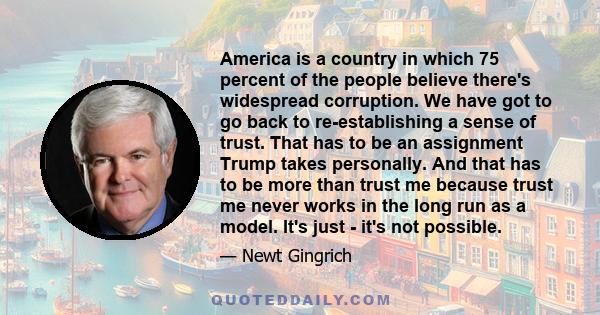 America is a country in which 75 percent of the people believe there's widespread corruption. We have got to go back to re-establishing a sense of trust. That has to be an assignment Trump takes personally. And that has to be more than trust me because trust me never works in the long run as a model. It's just - it's not possible.

— Newt Gingrich

QUOTEDDAILY.COM